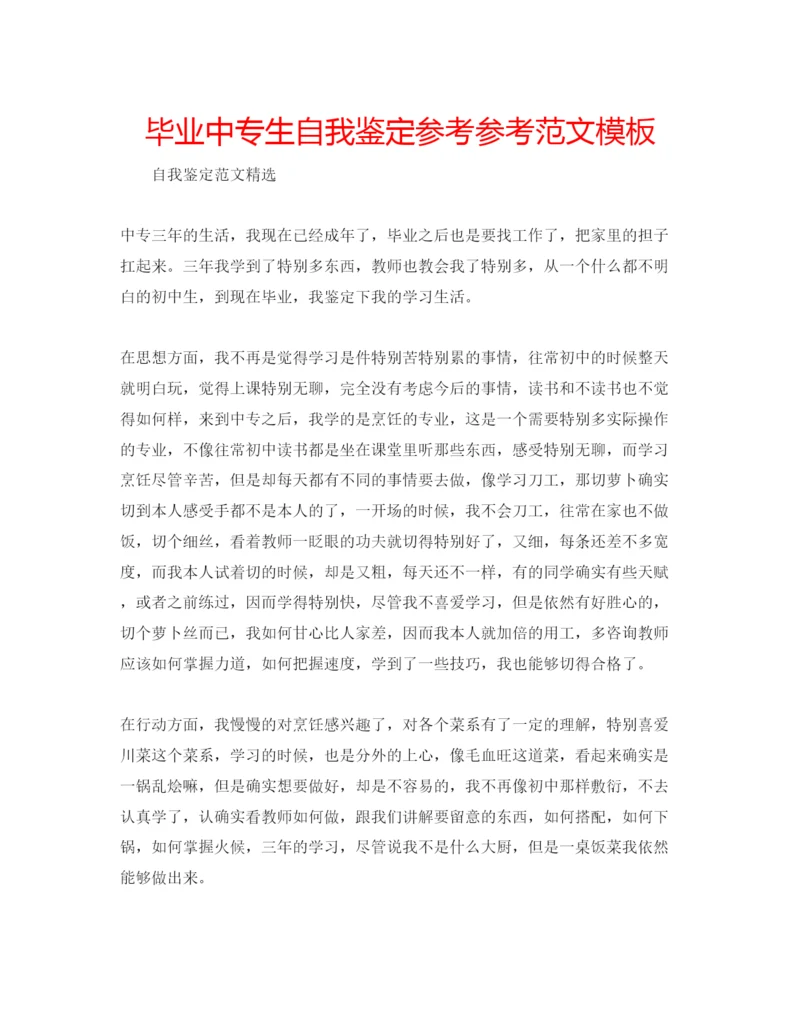 毕业中专生自我鉴定参考参考范文模板

自我鉴定范文精选

中专三年的生活，我现在已经成年了，毕业之后也是要找工作了，把家里的担子扛起来。三年我学到了特别多东西，教师也教会我了特别多，从一个什么都不明白的初中生，到现在毕业，我鉴定下我的学习生活。

在思想方面，我不再是觉得学习是件特别苦特别累的事情，往常初中的时候整天就明白玩，觉得上课特别无聊，完全没有考虑今后的事情，读书和不读书也不觉得如何样，来到中专之后，我学的是烹饪的专业，这是一个需要特别多实际操作的专业，不像往常初中读书都是坐在课堂里听那些东西，感受特别无聊，而学习烹饪尽管辛苦，但是却每天都有不同的事情要去做，像学习刀工，那切萝卜确实切到本人感受手都不是本人的了，一开场的时候，我不会刀工，往常在家也不做饭，切个细丝，看着教师一眨眼的功夫就切得特别好了，又细，每条还差不多宽度，而我本人试着切的时候，却是又粗，每天还不一样，有的同学确实有些天赋，或者之前练过，因而学得特别快，尽管我不喜爱学习，但是依然有好胜心的，切个萝卜丝而已，我如何甘心比人家差，因而我本人就加倍的用工，多咨询教师应该如何掌握力道，如何把握速度，学到了一些技巧，我也能够切得合格了。

在行动方面，我慢慢的对烹饪感兴趣了，对各个菜系有了一定的理解，特别喜爱川菜这个菜系，学习的时候，也是分外的上心，像毛血旺这道菜，看起来确实是一锅乱烩嘛，但是确实想要做好，却是不容易的，我不再像初中那样敷衍，不去认真学了，认确实看教师如何做，跟我们讲解要留意的东西，如何搭配，如何下锅，如何掌握火候，三年的学习，尽管说我不是什么大厨，但是一桌饭菜我依然能够做出来。